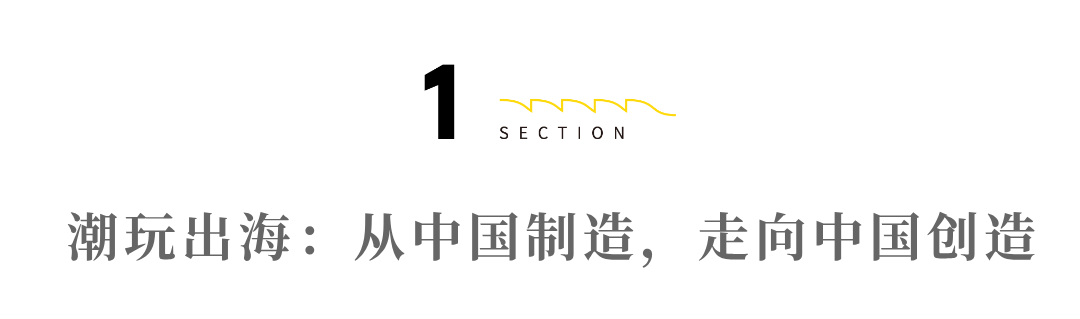 1
SECTION

潮玩出海：从中国制造，走向中国创造